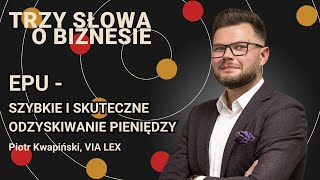 TRZY SŁOWA O BIZNESIE

EPU -

SZYBKIE I SKUTECZNE ODZYSKIWANIE PIENIĘDZY

Piotr Kwapiński, VIA LEX